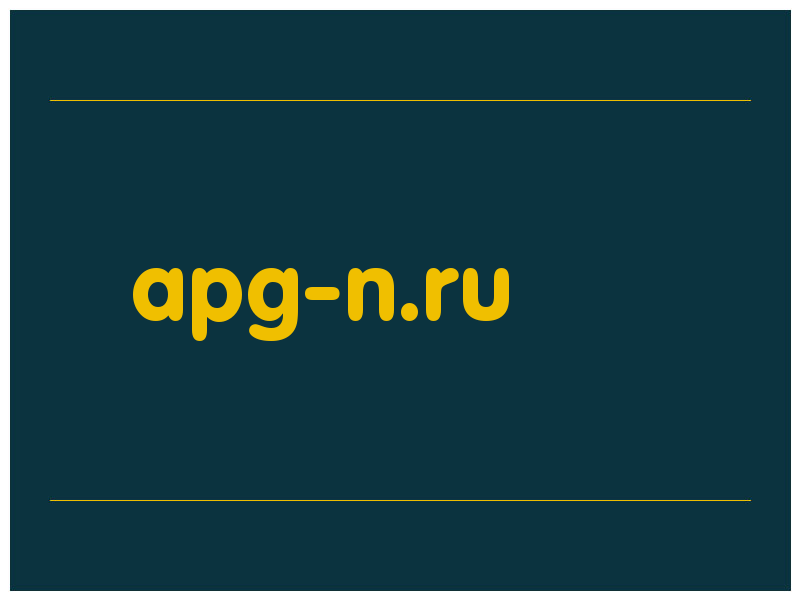 apg-n.ru